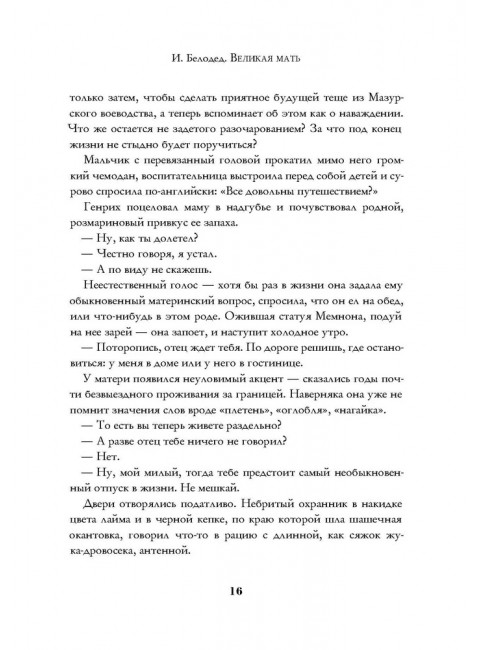 И. Белодед. Великая мать

только затем, чтобы сделать приятное будущей теще из Мазурского воеводства, а теперь вспоминает об этом как о наваждении. Что же остается не задетого разочарованием? За что под конец жизни не стыдно будет поручиться?

Мальчик с перевязанный головой прокатил мимо него громкий чемодан, воспитательница выстроила перед собой детей и сурово спросила по-английски: «Все довольны путешествием?»

Генрих поцеловал маму в надгубье и почувствовал родной, розмариновый привкус ее запаха.

— Ну, как ты долетел?

— Честно говоря, я устал.

— А по виду не скажешь.

Неестественный голос — хотя бы раз в жизни она задала ему обыкновенный материнский вопрос, спросила, что он ел на обед, или что-нибудь в этом роде. Ожившая статуя Мемнона, подуй на нее зарей — она запоет, и наступит холодное утро.

— Поторопись, отец ждет тебя. По дороге решишь, где остановиться: у меня в доме или у него в гостинице.

У матери появился неуловимый акцент — сказались годы почти безвыездного проживания за границей. Наверняка она уже не помнит значения слов вроде «плетень», «оглобля», «нагайка».

— То есть вы теперь живете раздельно?

— А разве отец тебе ничего не говорил?

— Нет.

— Ну, мой милый, тогда тебе предстоит самый необыкновенный отпуск в жизни. Не мешкай.

Двери отворялись податливо. Небритый охранник в накидке цвета лайма и в черной кепке, по краю которой шла шашечная окантовка, говорил что-то в рацию с длинной, как сяжок жука-дровосека, антенной.

16